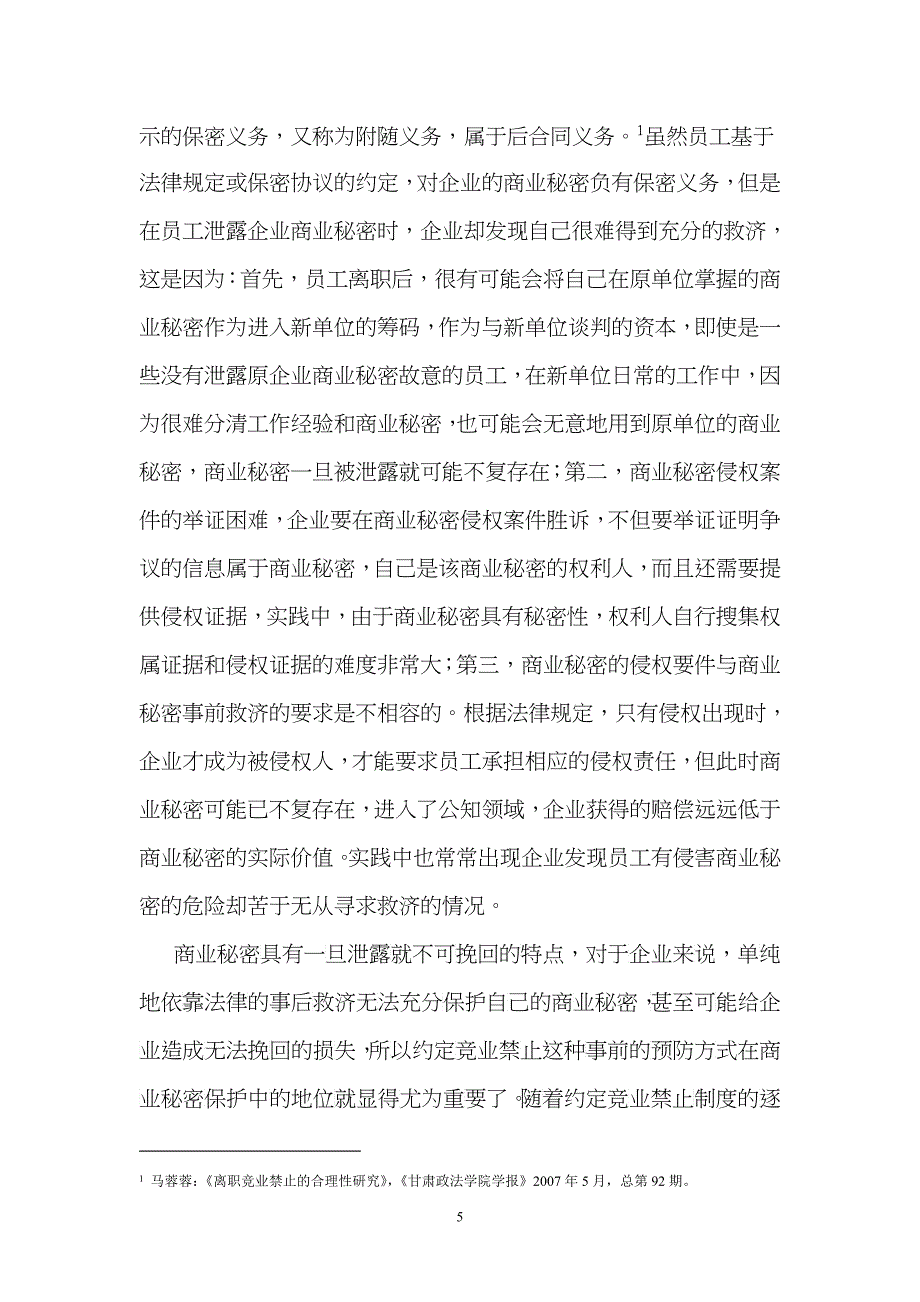 示的保密义务，又称为附随义务，属于后合同义务。$^1$虽然员工基于法律规定或保密协议的约定，对企业的商业秘密负有保密义务，但是在员工泄露企业商业秘密时，企业却发现自己很难得到充分的救济，这是因为：首先，员工离职后，很有可能会将自己在原单位掌握的商业秘密作为进入新单位的筹码，作为与新单位谈判的资本，即使是一些没有泄露原企业商业秘密故意的员工，在新单位日常的工作中，因为很难分清工作经验和商业秘密，也可能会无意地用到原单位的商业秘密，商业秘密一旦被泄露就可能不复存在；第二，商业秘密侵权案件的举证困难，企业要在商业秘密侵权案件胜诉，不但要举证证明争议的信息属于商业秘密，自己是该商业秘密的权利人，而且还需要提供侵权证据，实践中，由于商业秘密具有秘密性，权利人自行搜集权属证据和侵权证据的难度非常大；第三，商业秘密的侵权要件与商业秘密事前救济的要求是不相容的。根据法律规定，只有侵权出现时，企业才成为被侵权人，才能要求员工承担相应的侵权责任，但此时商业秘密可能已不复存在，进入了公知领域，企业获得的赔偿远远低于商业秘密的实际价值。实践中也常常出现企业发现员工有侵害商业秘密的危险却苦于无从寻求救济的情况。

商业秘密具有一旦泄露就不可挽回的特点，对于企业来说，单纯地依靠法律的事后救济无法充分保护自己的商业秘密，甚至可能给企业造成无法挽回的损失，所以约定竞业禁止这种事前的预防方式在商业秘密保护中的地位就显得尤为重要了。随着约定竞业禁止制度的逐

$^1$ 马蓉蓉：《离职竞业禁止的合理性研究》，《甘肃政法学院学报》2007 年 5 月，总第 92 期。

5